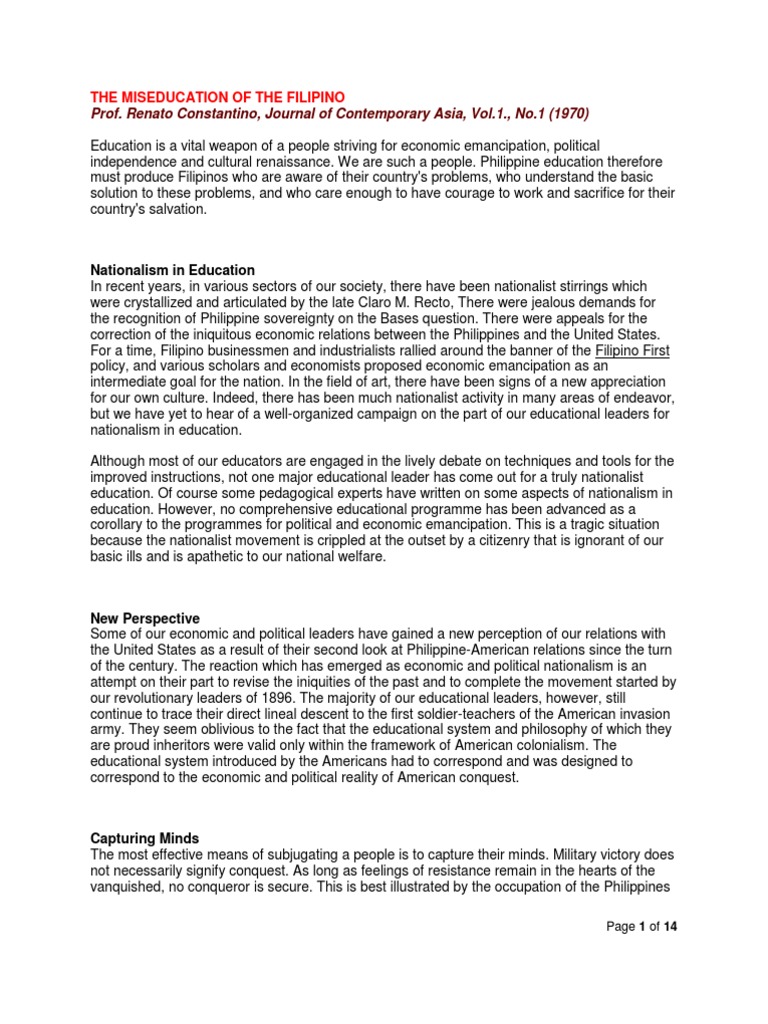 THE MISEDUCATION OF THE FILIPINO
Prof. Renato Constantino, Journal of Contemporary Asia, Vol.1., No.1 (1970)

Education is a vital weapon of a people striving for economic emancipation, political independence and cultural renaissance. We are such a people. Philippine education therefore must produce Filipinos who are aware of their country's problems, who understand the basic solution to these problems, and who care enough to have courage to work and sacrifice for their country's salvation.

Nationalism in Education
In recent years, in various sectors of our society, there have been nationalist stirrings which were crystallized and articulated by the late Claro M. Recto, There were jealous demands for the recognition of Philippine sovereignty on the Bases question. There were appeals for the correction of the iniquitous economic relations between the Philippines and the United States. For a time, Filipino businessmen and industrialists rallied around the banner of the Filipino First policy, and various scholars and economists proposed economic emancipation as an intermediate goal for the nation. In the field of art, there have been signs of a new appreciation for our own culture. Indeed, there has been much nationalist activity in many areas of endeavor, but we have yet to hear of a well-organized campaign on the part of our educational leaders for nationalism in education.

Although most of our educators are engaged in the lively debate on techniques and tools for the improved instructions, not one major educational leader has come out for a truly nationalist education. Of course some pedagogical experts have written on some aspects of nationalism in education. However, no comprehensive educational programme has been advanced as a corollary to the programmes for political and economic emancipation. This is a tragic situation because the nationalist movement is crippled at the outset by a citizenry that is ignorant of our basic ills and is apathetic to our national welfare.

New Perspective
Some of our economic and political leaders have gained a new perception of our relations with the United States as a result of their second look at Philippine-American relations since the turn of the century. The reaction which has emerged as economic and political nationalism is an attempt on their part to revise the iniquities of the past and to complete the movement started by our revolutionary leaders of 1896. The majority of our educational leaders, however, still continue to trace their direct lineal descent to the first soldier-teachers of the American invasion army. They seem oblivious to the fact that the educational system and philosophy of which they are proud inheritors were valid only within the framework of American colonialism. The educational system introduced by the Americans had to correspond and was designed to correspond to the economic and political reality of American conquest.

Capturing Minds
The most effective means of subjugating a people is to capture their minds. Military victory does not necessarily signify conquest. As long as feelings of resistance remain in the hearts of the vanquished, no conqueror is secure. This is best illustrated by the occupation of the Philippines

Page 1 of 14